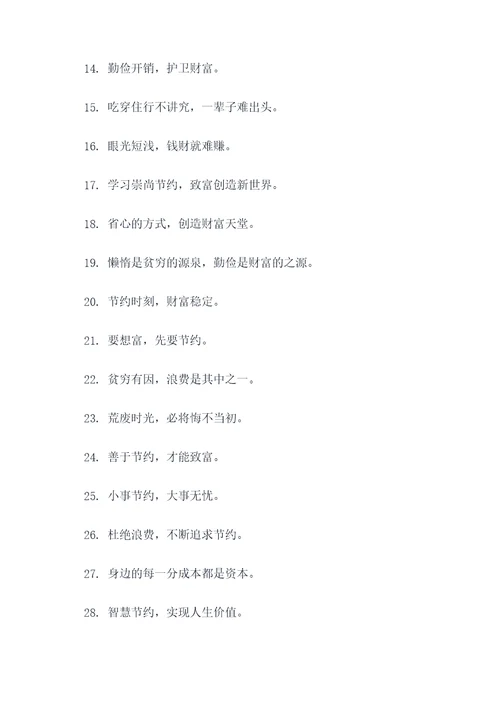 14. 勤俭开销，护卫财富。

15. 吃穿住行不讲究，一辈子难出头。

16. 眼光短浅，钱财就难赚。

17. 学习崇尚节约，致富创造新世界。

18. 省心的方式，创造财富天堂。

19. 懒惰是贫穷的源泉，勤俭是财富的之源。

20. 节约时刻，财富稳定。

21. 要想富，先要节约。

22. 贫穷有因，浪费是其中之一。

23. 荒废时光，必将悔不当初。

24. 善于节约，才能致富。

25. 小事节约，大事无忧。

26. 杜绝浪费，不断追求节约。

27. 身边的每一分成本都是资本。

28. 智慧节约，实现人生价值。